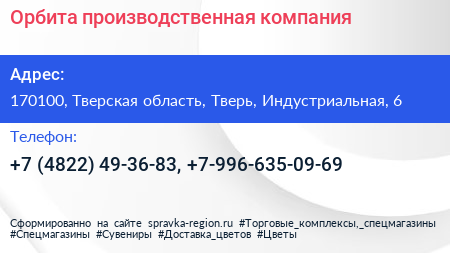 Орбита производственная компания

Адрес:

170100, Тверская область, Тверь, Индустриальная, 6

Телефон:

+7 (4822) 49-36-83, +7-996-635-09-69

Сформированно на сайте spravka-region.ru #Торговые_комплексы,_спецмагазины #Спецмагазины #Сувениры #Доставка_цветов #Цветы